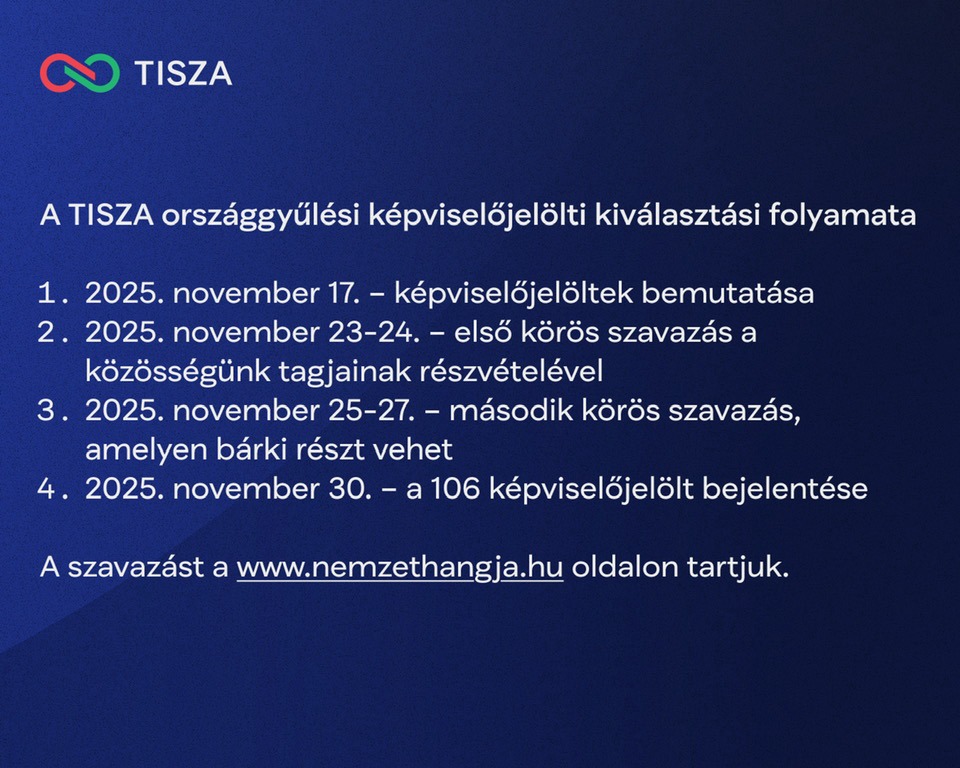 TISZA

A TISZA országgyűlési képviselőjelölti kiválasztási folyamata

1. 2025. november 17. – képviselőjelöltek bemutatása
2. 2025. november 23-24. – első körös szavazás a közösségünk tagjainak részvételével
3. 2025. november 25-27. – második körös szavazás, amelyen bárki részt vehet
4. 2025. november 30. – a 106 képviselőjelölt bejelentése

A szavazást a www.nemzethangja.hu oldalon tartjuk.